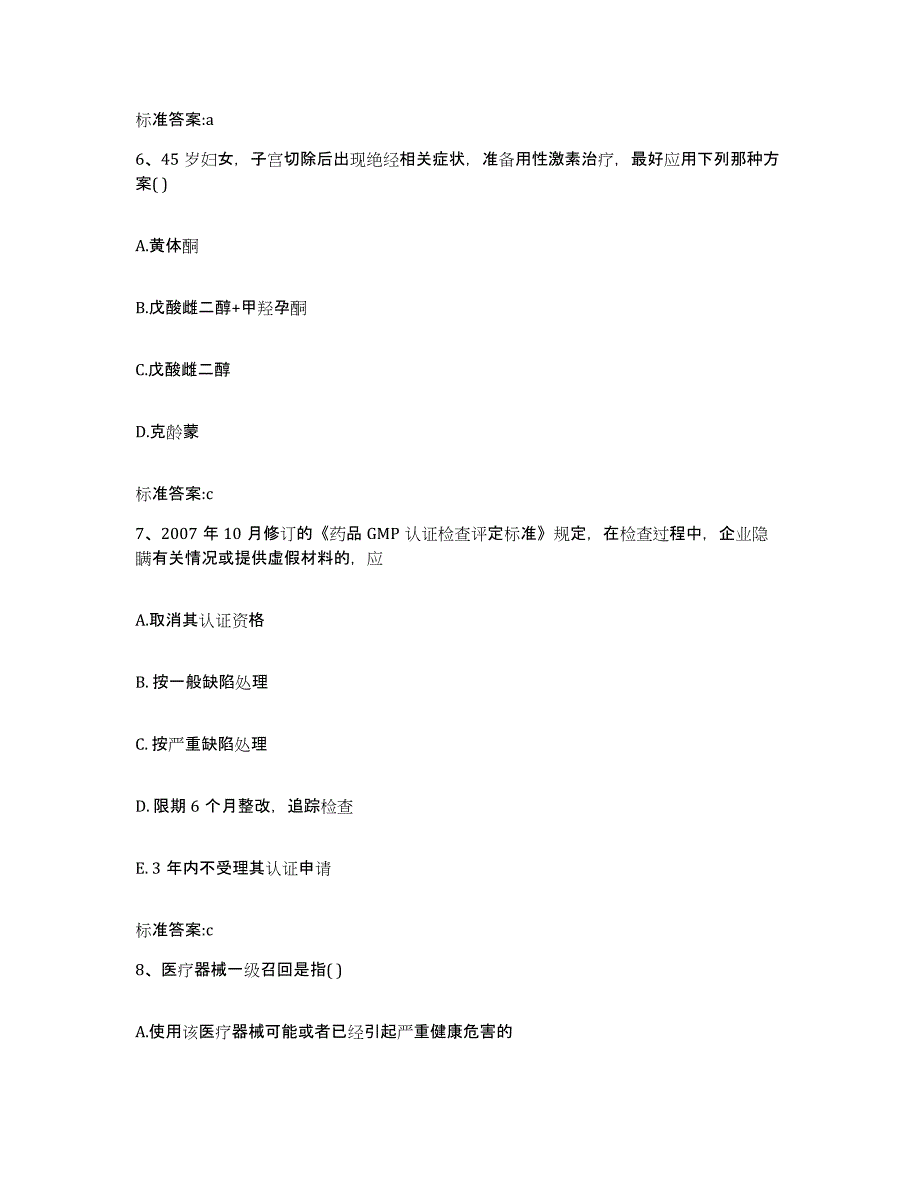 标准答案:a

6、45 岁妇女，子宫切除后出现绝经相关症状，准备用性激素治疗，最好应用下列那种方案( )

A.黄体酮

B.戊酸雌二醇+甲羟孕酮

C.戊酸雌二醇

D.克龄蒙

标准答案:c

7、2007 年 10 月修订的《药品 GMP 认证检查评定标准》规定，在检查过程中，企业隐瞒有关情况或提供虚假材料的，应

A.取消其认证资格

B. 按一般缺陷处理

C. 按严重缺陷处理

D. 限期 6 个月整改，追踪检查

E. 3 年内不受理其认证申请

标准答案:c

8、医疗器械一级召回是指( )

A.使用该医疗器械可能或者已经引起严重健康危害的